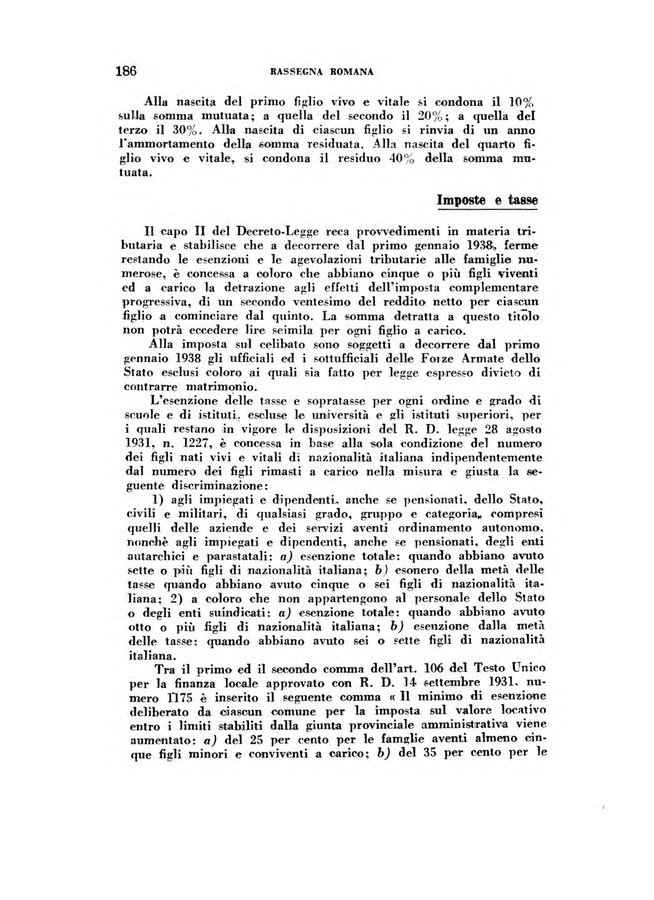 186 RASSEGNA ROMANA

Alla nascita del primo figlio vivo e vitale si condona il 10% sulla somma mutuata; a quella del secondo il 20%; a quella del terzo il 30%. Alla nascita di ciascun figlio si rinvia di un anno l'ammortamento della somma residuata. Alla nascita del quarto figlio vivo e vitale, si condona il residuo 40% della somma mutuata.

Imposte e tasse

Il capo II del Decreto-Legge reca provvedimenti in materia tributaria e stabilisce che a decorrere dal primo gennaio 1938, ferme restando le esenzioni e le agevolazioni tributarie alle famiglie numerose, è concessa a coloro che abbiano cinque o più figli viventi ed a carico la detrazione agli effetti dell'imposta complementare progressiva, di un secondo ventesimo del reddito netto per ciascun figlio a cominciare dal quinto. La somma detratta a questo titolo non potrà eccedere lire seimila per ogni figlio a carico.

Alla imposta sul celibato sono soggetti a decorrere dal primo gennaio 1938 gli ufficiali ed i sottufficiali delle Forze Armate dello Stato esclusi coloro ai quali sia fatto per legge espresso divieto di contrarre matrimonio.

L'esenzione delle tasse e sopratasse per ogni ordine e grado di scuole e di istituti, escluse le università e gli istituti superiori, per i quali restano in vigore le disposizioni del R. D. legge 28 agosto 1931, n. 1227, è concessa in base alla sola condizione del numero dei figli nati vivi e vitali di nazionalità italiana indipendentemente dal numero dei figli rimasti a carico nella misura e giusta la seguente discriminazione:

1) agli impiegati e dipendenti, anche se pensionati, dello Stato, civili e militari, di qualsiasi grado, gruppo e categoria, compresi quelli delle aziende e dei servizi aventi ordinamento autonomo, nonchè agli impiegati e dipendenti, anche se pensionati, degli enti autarchici e parastatali: a) esenzione totale: quando abbiano avuto sette o più figli di nazionalità italiana; b) esonero della metà delle tasse quando abbiano avuto cinque o sei figli di nazionalità italiana; 2) a coloro che non appartengono al personale dello Stato o degli enti suindicati: a) esenzione totale: quando abbiano avuto otto o più figli di nazionalità italiana; b) esenzione dalla metà delle tasse: quando abbiano avuto sei o sette figli di nazionalità italiana.

Tra il primo ed il secondo comma dell'art. 106 del Testo Unico per la finanza locale approvato con R. D. 14 settembre 1931, numero 1175 è inserito il seguente comma « Il minimo di esenzione deliberato da ciascun comune per la imposta sul valore locativo entro i limiti stabiliti dalla giunta provinciale amministrativa viene aumentato: a) del 25 per cento per le famglie aventi almeno cinque figli minori e conviventi a carico; b) del 35 per cento per le